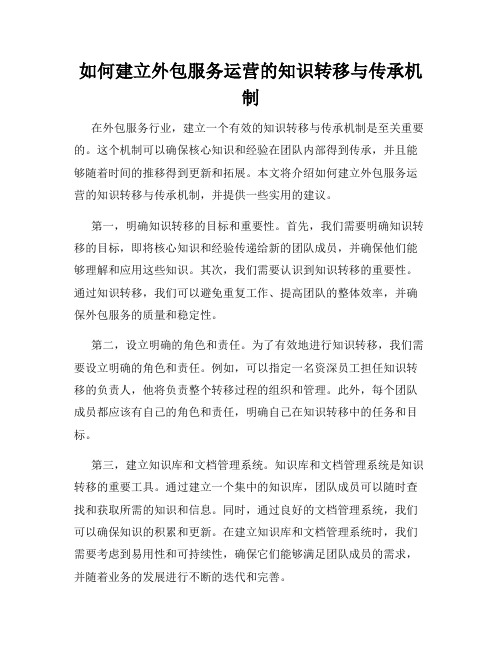 如何建立外包服务运营的知识转移与传承机制

在外包服务行业，建立一个有效的知识转移与传承机制是至关重要的。这个机制可以确保核心知识和经验在团队内部得到传承，并且能够随着时间的推移得到更新和拓展。本文将介绍如何建立外包服务运营的知识转移与传承机制，并提供一些实用的建议。

第一，明确知识转移的目标和重要性。首先，我们需要明确知识转移的目标，即将核心知识和经验传递给新的团队成员，并确保他们能够理解和应用这些知识。其次，我们需要认识到知识转移的重要性。通过知识转移，我们可以避免重复工作、提高团队的整体效率，并确保外包服务的质量和稳定性。

第二，设立明确的角色和责任。为了有效地进行知识转移，我们需要设立明确的角色和责任。例如，可以指定一名资深员工担任知识转移的负责人，他将负责整个转移过程的组织和管理。此外，每个团队成员都应该有自己的角色和责任，明确自己在知识转移中的任务和目标。

第三，建立知识库和文档管理系统。知识库和文档管理系统是知识转移的重要工具。通过建立一个集中的知识库，团队成员可以随时查找和获取所需的知识和信息。同时，通过良好的文档管理系统，我们可以确保知识的积累和更新。在建立知识库和文档管理系统时，我们需要考虑到易用性和可持续性，确保它们能够满足团队成员的需求，并随着业务的发展进行不断的迭代和完善。